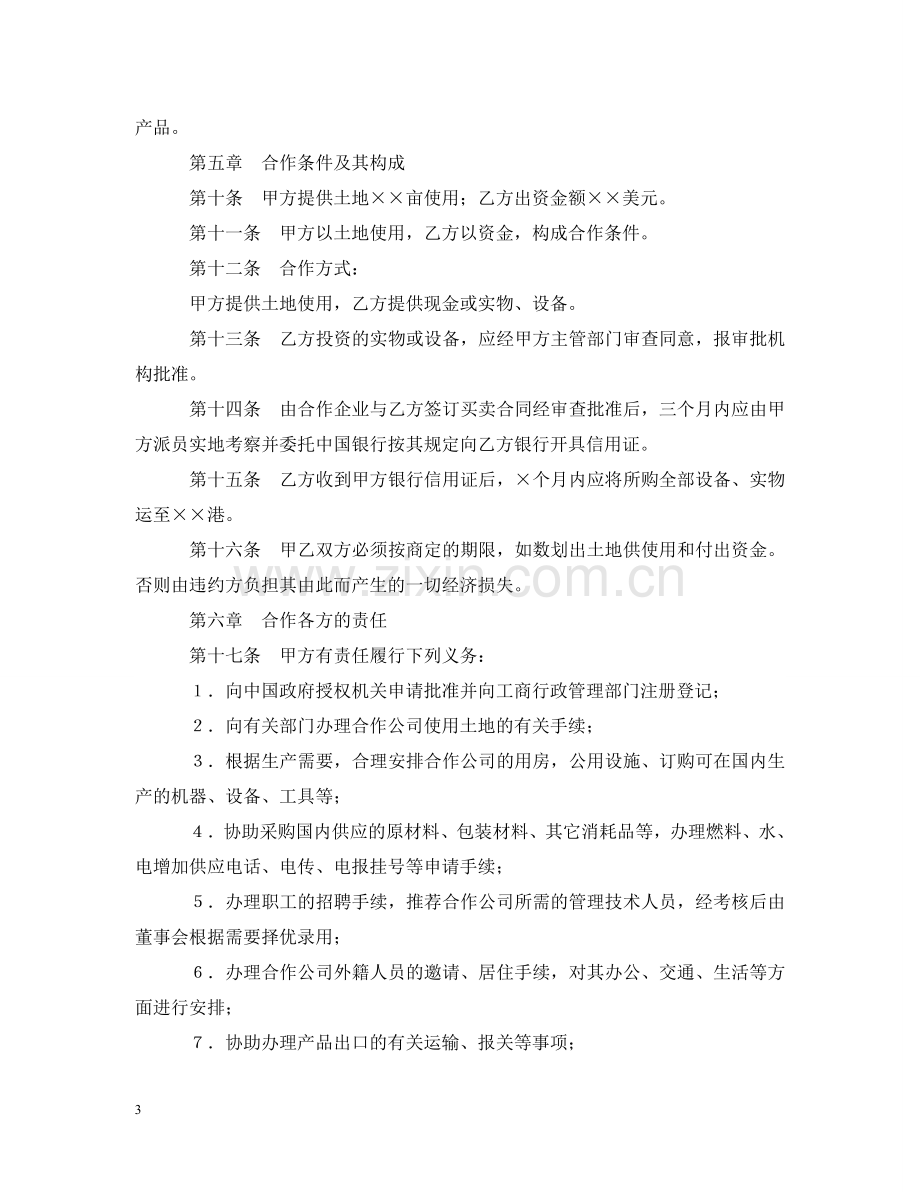 产品。

第五章 合作条件及其构成

第十条 甲方提供土地××亩使用；乙方出资金额××美元。

第十一条 甲方以土地使用，乙方以资金，构成合作条件。

第十二条 合作方式：

甲方提供土地使用，乙方提供现金或实物、设备。

第十三条 乙方投资的实物或设备，应经甲方主管部门审查同意，报审批机构批准。

第十四条 由合作企业与乙方签订买卖合同经审查批准后，三个月内应由甲方派员实地考察并委托中国银行按其规定向乙方银行开具信用证。

第十五条 乙方收到甲方银行信用证后，×个月内应将所购全部设备、实物运至××港。

第十六条 甲乙双方必须按商定的期限，如数划出土地供使用和付出资金。否则由违约方负担其由此而产生的一切经济损失。

第六章 合作各方的责任

第十七条 甲方有责任履行下列义务：

1．向中国政府授权机关申请批准并向工商行政管理部门注册登记；

2．向有关部门办理合作公司使用土地的有关手续；

3．根据生产需要，合理安排合作公司的用房，公用设施、订购可在国内生产的机器、设备、工具等；

4．协助采购国内供应的原材料、包装材料、其它消耗品等，办理燃料、水、电增加供应电话、电传、电报挂号等申请手续；

5．办理职工的招聘手续，推荐合作公司所需的管理技术人员，经考核后由董事会根据需要择优录用；

6．办理合作公司外籍人员的邀请、居住手续，对其办公、交通、生活等方面进行安排；

7．协助办理产品出口的有关运输、报关等事项；

3

www.zixin.com.cn